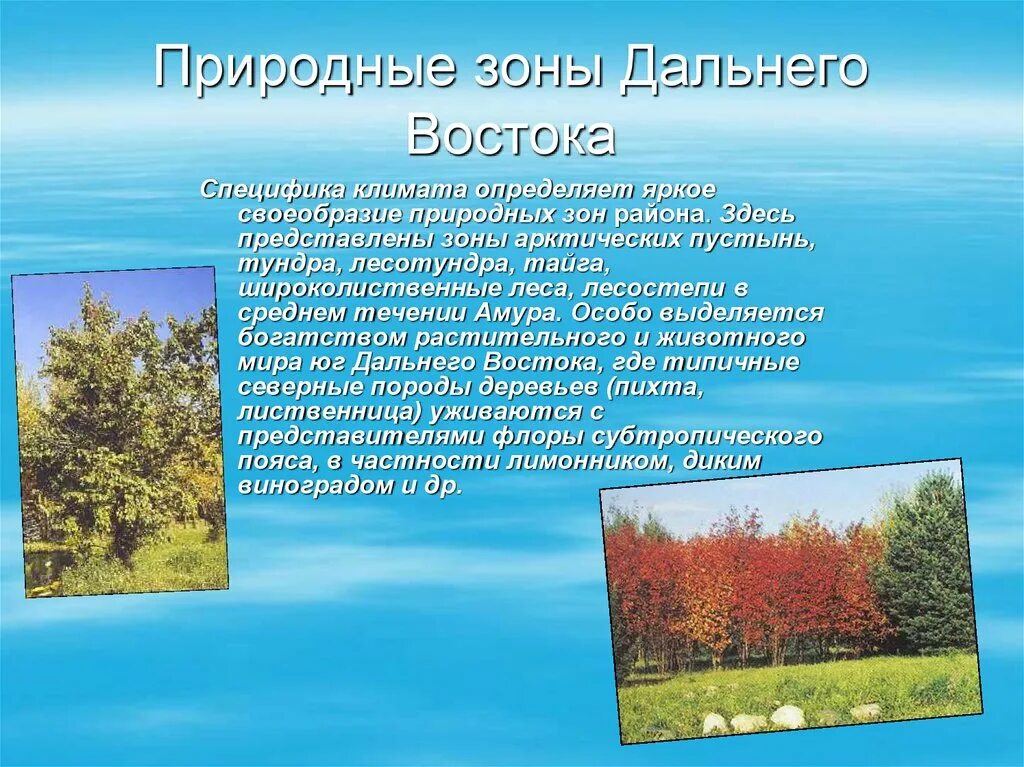 Природные зоны Дальнего Востока

Специфика климата определяет яркое своеобразие природных зон района. Здесь представлены зоны арктических пустынь, тундра, лесотундра, тайга, широколиственные леса, лесостепи в среднем течении Амура. Особо выделяется богатством растительного и животного мира юг Дальнего Востока, где типичные северные породы деревьев (пихта, лиственница) уживаются с представителями флоры субтропического пояса, в частности лимонником, диким виноградом и др.